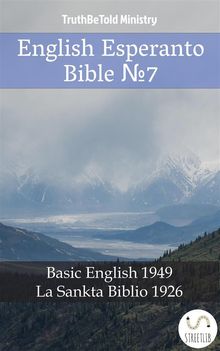 TruthBeTold Ministry

English Esperanto Bible №7

Basic English 1949
La Sankta Biblio 1926

STREETLIB